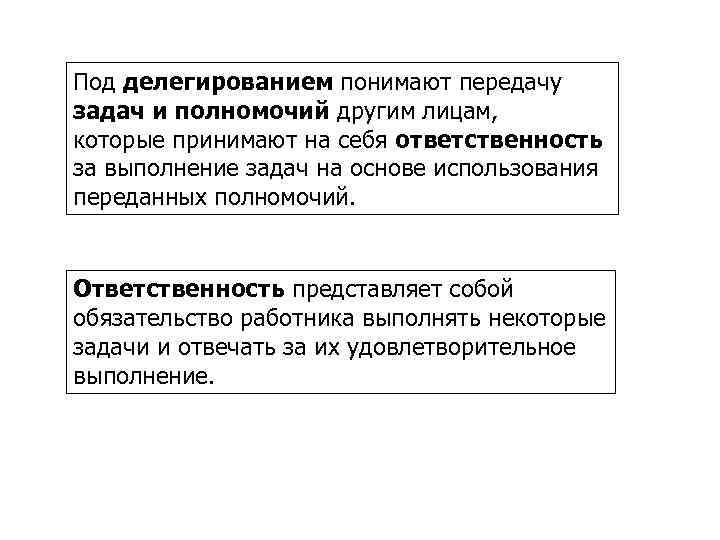 Под делегированием понимают передачу задач и полномочий другим лицам, которые принимают на себя ответственность за выполнение задач на основе использования переданных полномочий.

Ответственность представляет собой обязательство работника выполнять некоторые задачи и отвечать за их удовлетворительное выполнение.